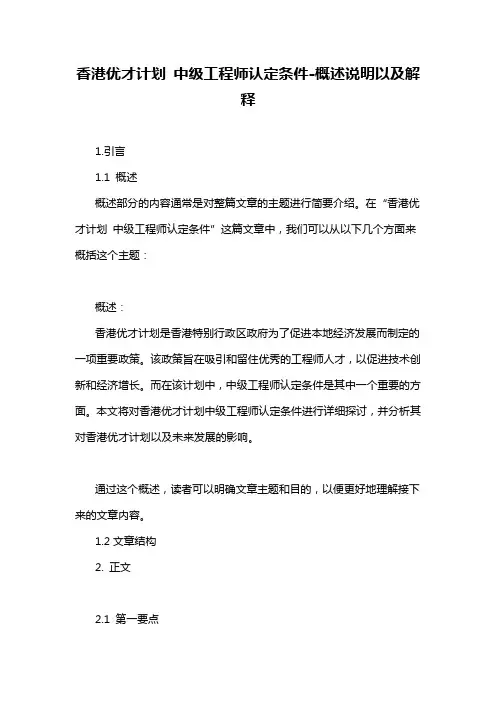 香港优才计划 中级工程师认定条件-概述说明以及解释

1.引言

1.1 概述

概述部分的内容通常是对整篇文章的主题进行简要介绍。在“香港优才计划 中级工程师认定条件”这篇文章中，我们可以从以下几个方面来概括这个主题：

概述：

香港优才计划是香港特别行政区政府为了促进本地经济发展而制定的一项重要政策。该政策旨在吸引和留住优秀的工程师人才，以促进技术创新和经济增长。而在该计划中，中级工程师认定条件是其中一个重要的方面。本文将对香港优才计划中级工程师认定条件进行详细探讨，并分析其对香港优才计划以及未来发展的影响。

通过这个概述，读者可以明确文章主题和目的，以便更好地理解接下来的文章内容。

1.2 文章结构

2. 正文

2.1 第一要点